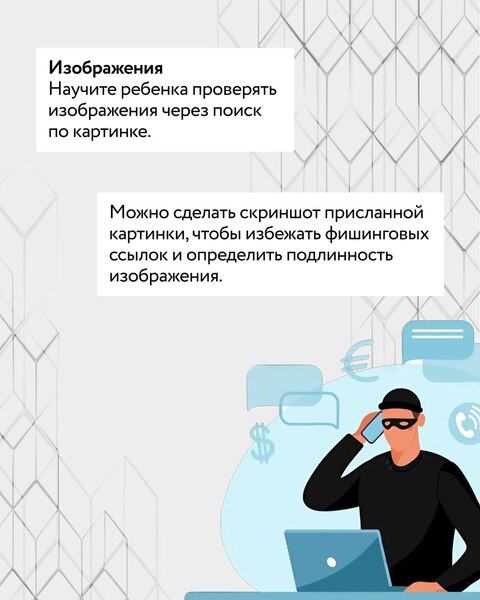 Изображения
Научите ребенка проверять изображения через поиск по картинке.

Можно сделать скриншот присланной картинки, чтобы избежать фишинговых ссылок и определить подлинность изображения.